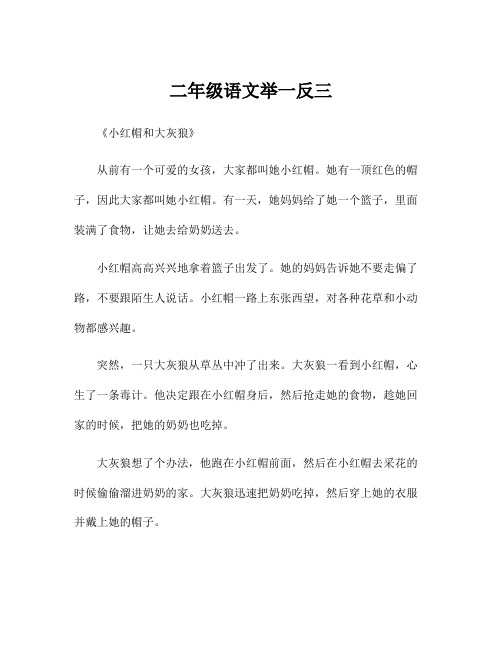 二年级语文举一反三

《小红帽和大灰狼》

从前有一个可爱的女孩，大家都叫她小红帽。她有一顶红色的帽子，因此大家都叫她小红帽。有一天，她妈妈给了她一个篮子，里面装满了食物，让她去给奶奶送去。

小红帽高高兴兴地拿着篮子出发了。她的妈妈告诉她不要走偏了路，不要跟陌生人说话。小红帽一路上东张西望，对各种花草和小动物都感兴趣。

突然，一只大灰狼从草丛中冲了出来。大灰狼一看到小红帽，心生了一条毒计。他决定跟在小红帽身后，然后抢走她的食物，趁她回家的时候，把她的奶奶也吃掉。

大灰狼想了个办法，他跑在小红帽前面，然后在小红帽去采花的时候偷偷溜进奶奶的家。大灰狼迅速把奶奶吃掉，然后穿上她的衣服并戴上她的帽子。